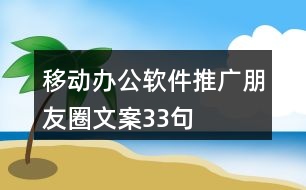 移动办公软件推广朋友圈文案33句